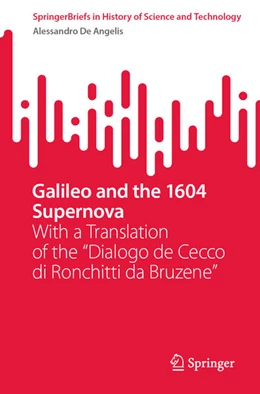 SpringerBriefs in History of Science and Technology
Alessandro De Angelis

Galileo and the 1604 Supernova
With a Translation of the “Dialogo de Cecco di Ronchitti da Bruzene”

Springer